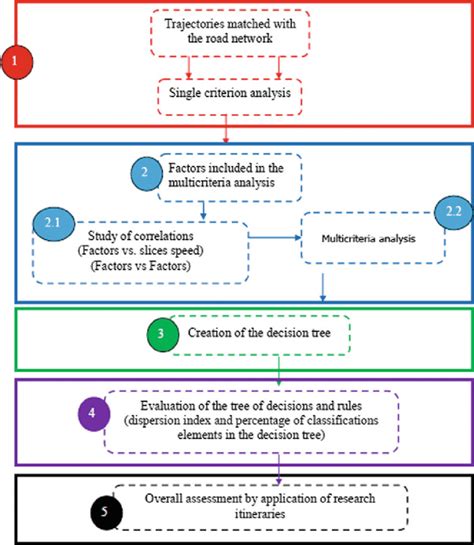 1

Trajectories matched with the road network

Single criterion analysis

2

Factors included in the multicriteria analysis

2.1

Study of correlations
(Factors vs. slices speed)
(Factors vs Factors)

2.2

Multicriteria analysis

3

Creation of the decision tree

4

Evaluation of the tree of decisions and rules (dispersion index and percentage of classifications elements in the decision tree)

5

Overall assessment by application of research itineraries